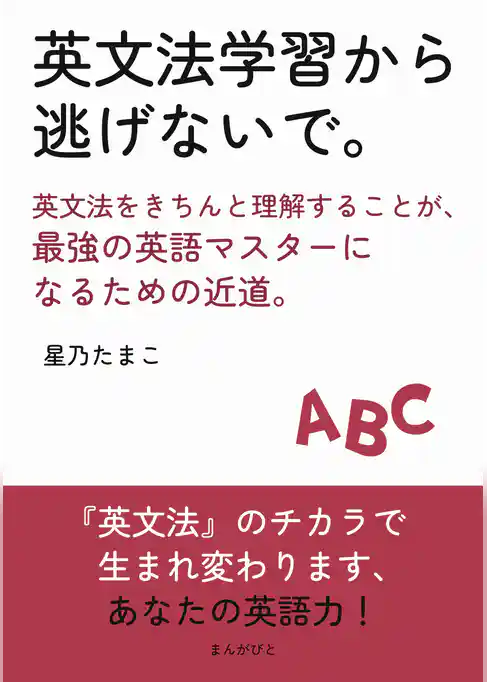 英文法学習から逃げないで。

英文法をきちんと理解することが、最強の英語マスターになるための近道。

星乃たまこ

ABC

『英文法』のチカラで生まれ変わります、あなたの英語力！

まんがびと